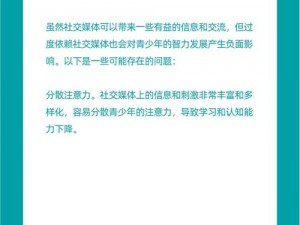 虽然社交媒体可以带来一些有益的信息和交流，但过度依赖社交媒体也会对青少年的智力发展产生负面影响。以下是一些可能存在的问题：

分散注意力。社交媒体上的信息和刺激非常丰富和多样化，容易分散青少年的注意力，导致学习和认知能力下降。